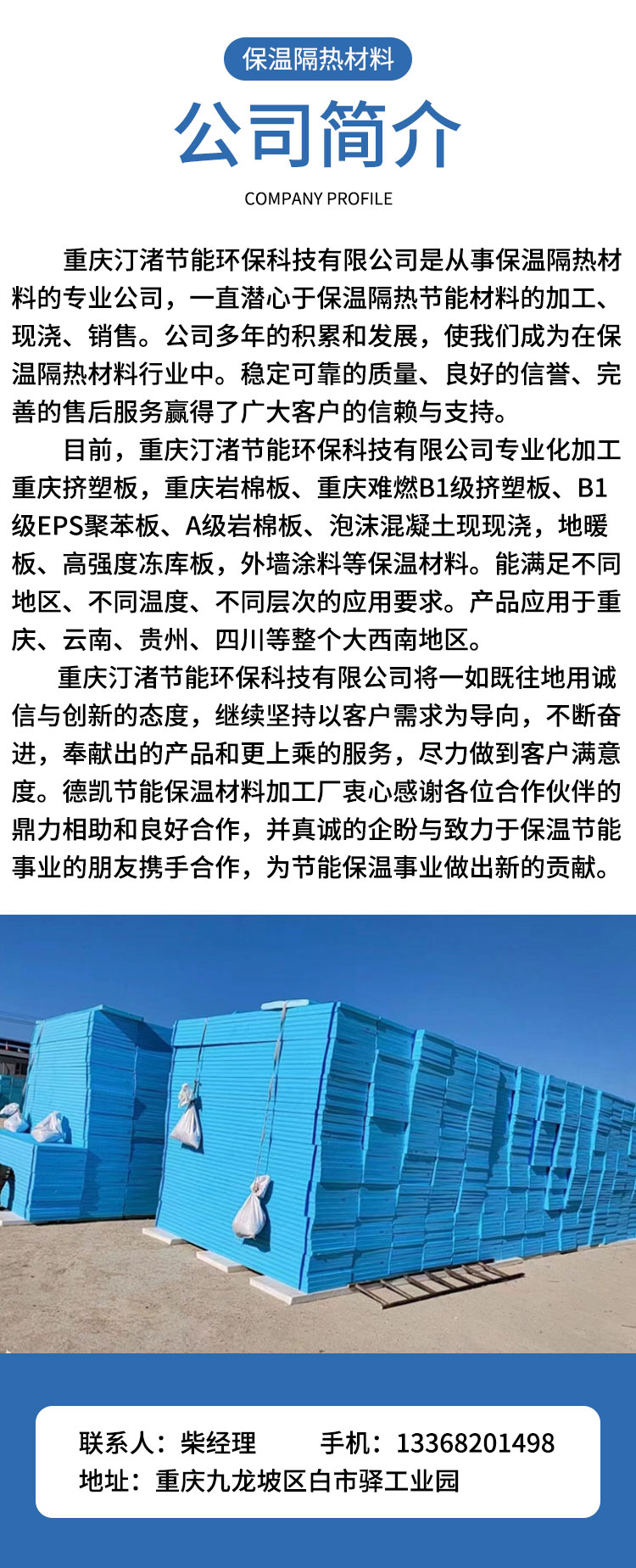 保温隔热材料

公司简介

COMPANY PROFILE

重庆汀渚节能环保科技有限公司是从事保温隔热材料的专业公司，一直潜心于保温隔热节能材料的加工、现浇、销售。公司多年的积累和发展，使我们成为在保温隔热材料行业中。稳定可靠的质量、良好的信誉、完善的售后服务赢得了广大客户的信赖与支持。

目前，重庆汀渚节能环保科技有限公司专业化加工重庆挤塑板，重庆岩棉板、重庆难燃B1级挤塑板、B1级EPS聚苯板、A级岩棉板、泡沫混凝土现现浇，地暖板、高强度冻库板，外墙涂料等保温材料。能满足不同地区、不同温度、不同层次的应用要求。产品应用于重庆、云南、贵州、四川等整个大西南地区。

重庆汀渚节能环保科技有限公司将一如既往地用诚信与创新的态度，继续坚持以客户需求为导向，不断奋进，奉献出的产品和更上乘的服务，尽力做到客户满意度。德凯节能保温材料加工厂衷心感谢各位合作伙伴的鼎力相助和良好合作，并真诚的企盼与致力于保温节能事业的朋友携手合作，为节能保温事业做出新的贡献。

联系人：柴经理　手机：13368201498
地址：重庆九龙坡区白市驿工业园